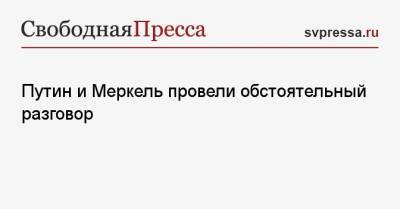 СвободнаяПресса

svpressa.ru

Путин и Меркель провели обстоятельный разговор